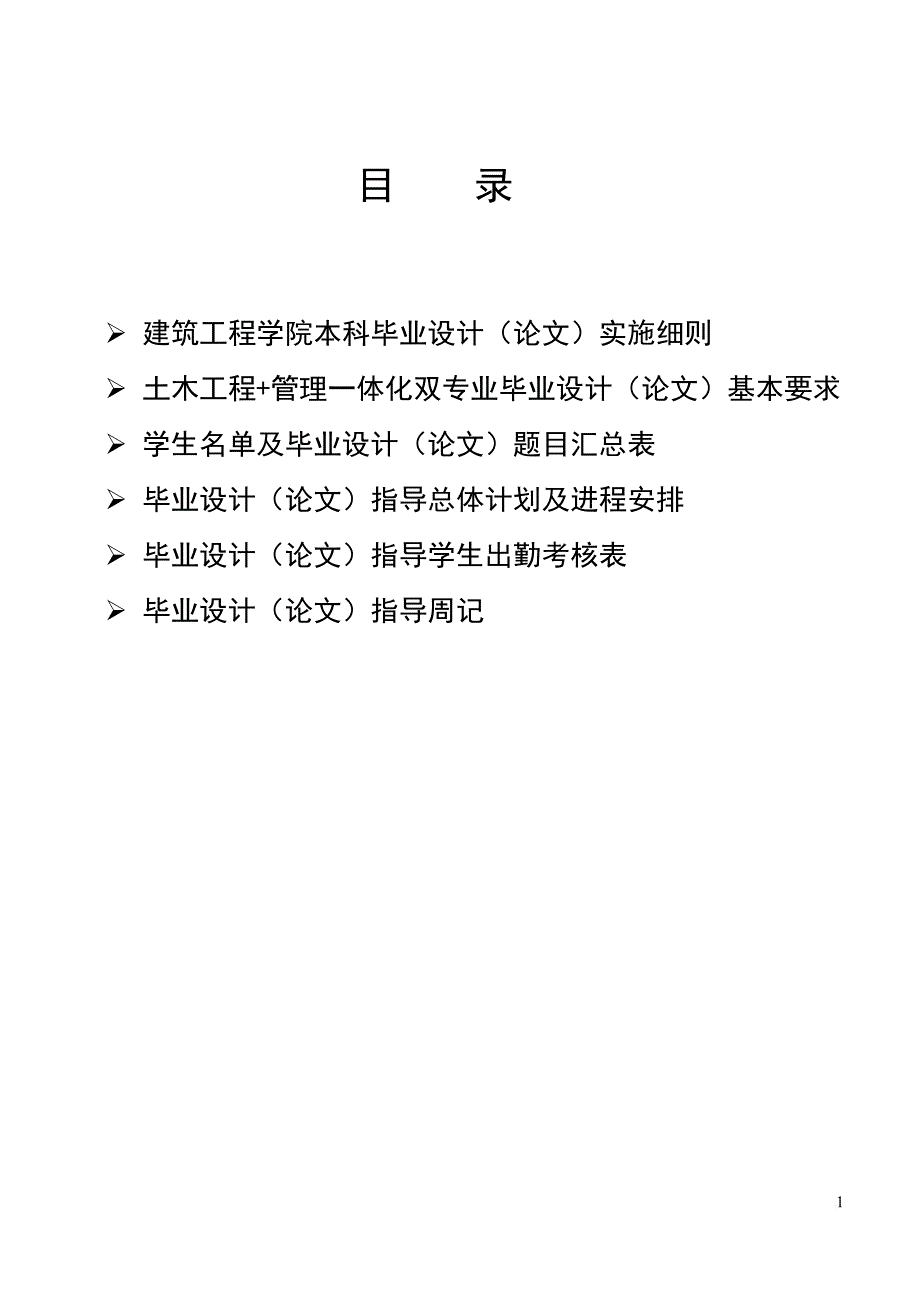 目　　录

➢ 建筑工程学院本科毕业设计（论文）实施细则

➢ 土木工程+管理一体化双专业毕业设计（论文）基本要求

➢ 学生名单及毕业设计（论文）题目汇总表

➢ 毕业设计（论文）指导总体计划及进程安排

➢ 毕业设计（论文）指导学生出勤考核表

➢ 毕业设计（论文）指导周记

1